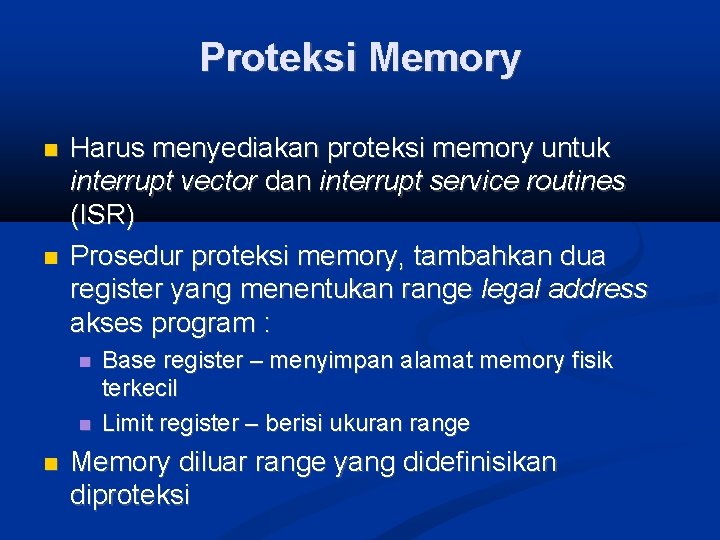 Proteksi Memory

Harus menyediakan proteksi memory untuk interrupt vector dan interrupt service routines (ISR)

Prosedur proteksi memory, tambahkan dua register yang menentukan range legal address akses program :

Base register – menyimpan alamat memory fisik terkecil

Limit register – berisi ukuran range

Memory diluar range yang didefinisikan diproteksi